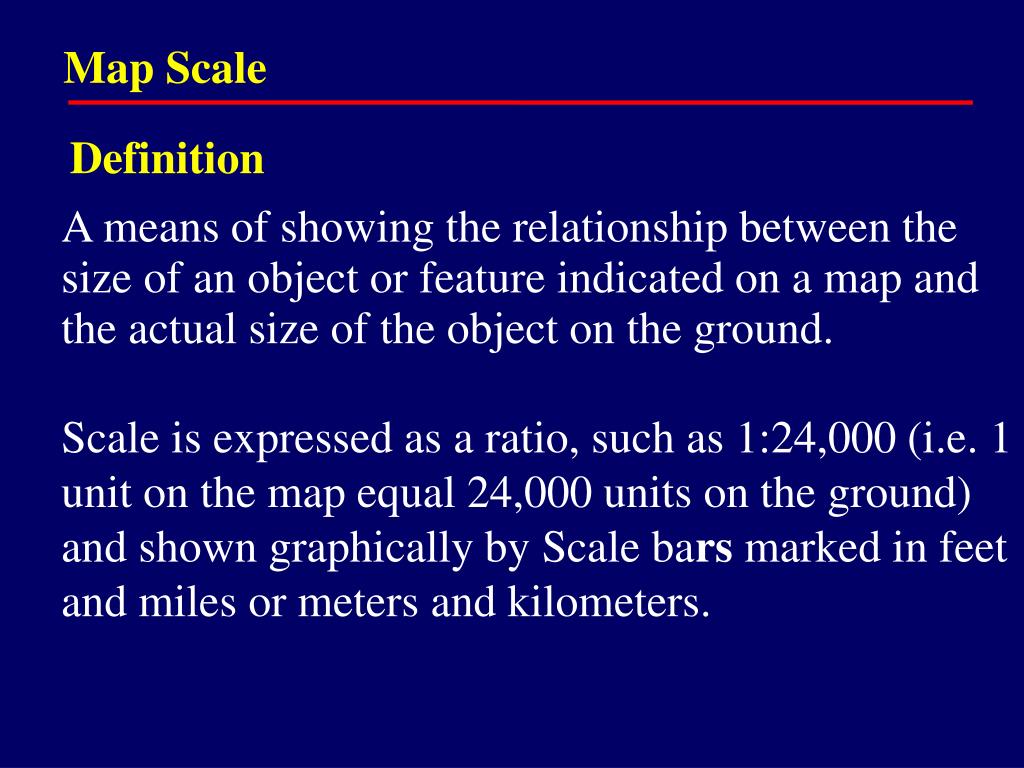 Map Scale

Definition

A means of showing the relationship between the size of an object or feature indicated on a map and the actual size of the object on the ground.

Scale is expressed as a ratio, such as 1:24,000 (i.e. 1 unit on the map equal 24,000 units on the ground) and shown graphically by Scale bars marked in feet and miles or meters and kilometers.